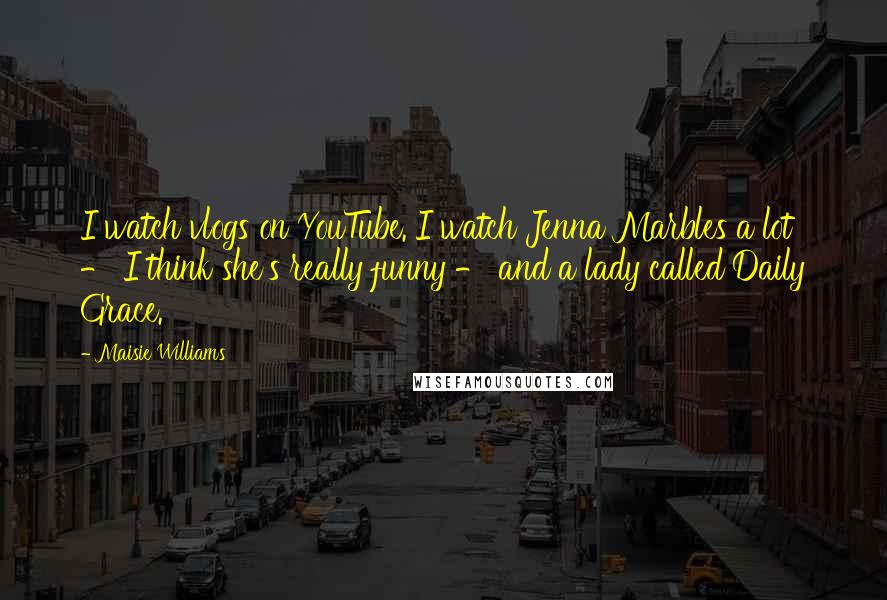 I watch vlogs on YouTube. I watch Jenna Marbles a lot - I think she's really funny - and a lady called Daily Grace.

- Maisie Williams

WISEFAMOUSQUOTES.COM